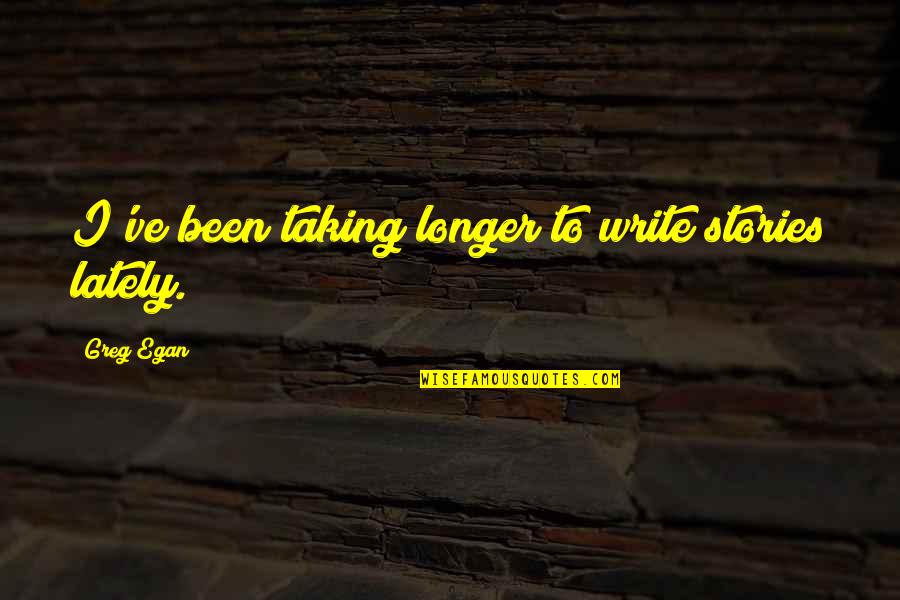 I've been taking longer to write stories lately.

Greg Egan

WISEFAMOUSQUOTES.COM